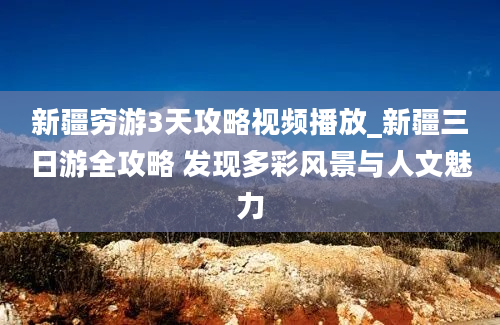 新疆穷游3天攻略视频播放_新疆三日游全攻略 发现多彩风景与人文魅力